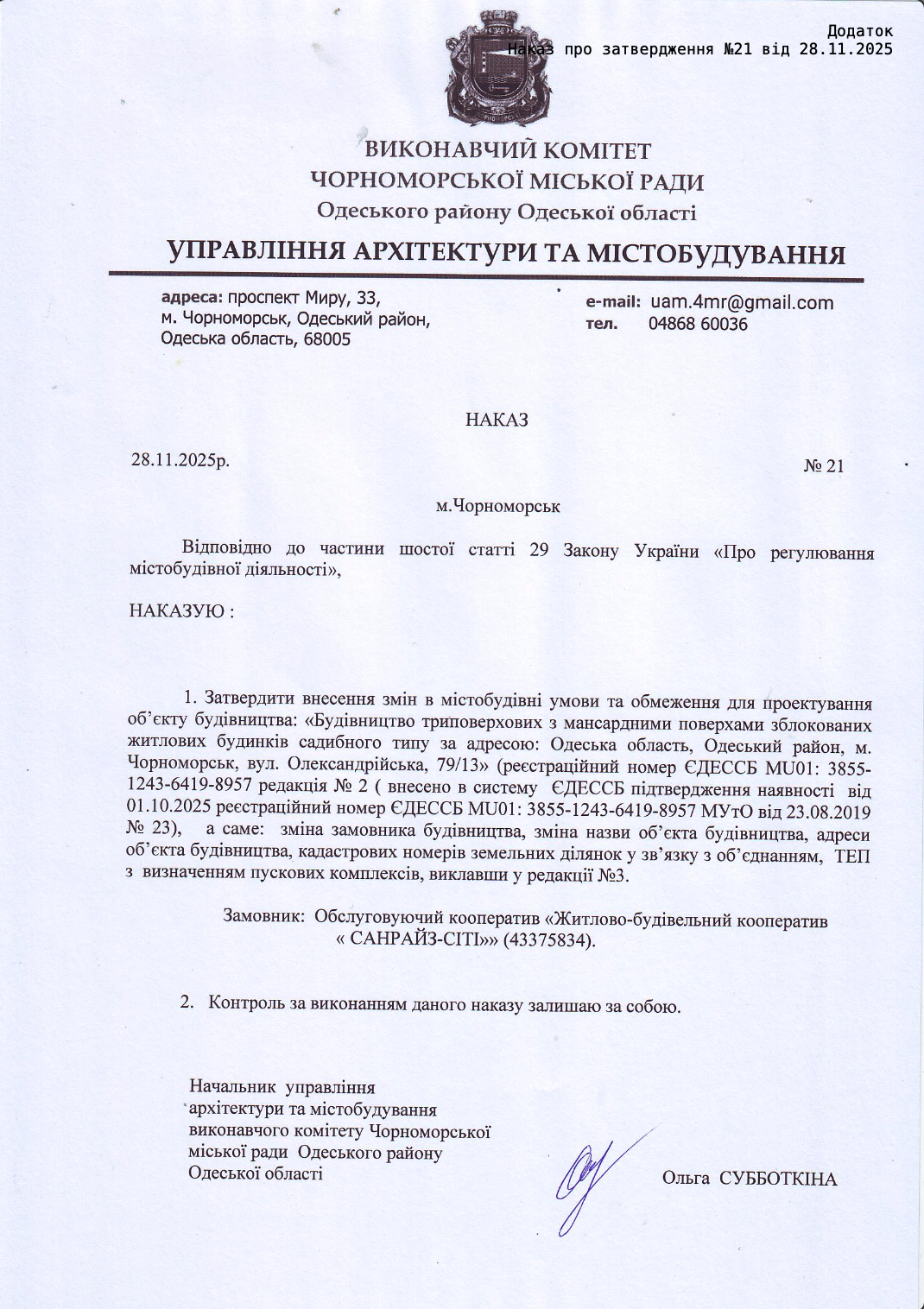 Додаток
Наказ про затвердження №21 від 28.11.2025

ВИКОНАВЧИЙ КОМІТЕТ
ЧОРНОМОРСЬКОЇ МІСЬКОЇ РАДИ
Одеського району Одеської області

УПРАВЛІННЯ АРХІТЕКТУРИ ТА МІСТОБУДУВАННЯ

адреса: проспект Миру, 33,
м. Чорноморськ, Одеський район,
Одеська область, 68005

e-mail: uam.4mr@gmail.com
тел. 04868 60036

НАКАЗ

28.11.2025р.

№ 21

м.Чорноморськ

Відповідно до частини шостої статті 29 Закону України «Про регулювання містобудівної діяльності»,

НАКАЗУЮ :

1. Затвердити внесення змін в містобудівні умови та обмеження для проектування об'єкту будівництва: «Будівництво триповерхових з мансардними поверхами зблокованих житлових будинків садибного типу за адресою: Одеська область, Одеський район, м. Чорноморськ, вул. Олександрійська, 79/13» (реєстраційний номер ЄДЕССБ MU01: 3855-1243-6419-8957 редакція № 2 ( внесено в систему ЄДЕССБ підтвердження наявності від 01.10.2025 реєстраційний номер ЄДЕССБ MU01: 3855-1243-6419-8957 МУтО від 23.08.2019 № 23), а саме: зміна замовника будівництва, зміна назви об'єкта будівництва, адреси об'єкта будівництва, кадастрових номерів земельних ділянок у зв'язку з об'єднанням, ТЕП з визначенням пускових комплексів, виклавши у редакції №3.

Замовник: Обслуговуючий кооператив «Житлово-будівельний кооператив « САНРАЙЗ-СІТІ»» (43375834).

2. Контроль за виконанням даного наказу залишаю за собою.

Начальник управління
архітектури та містобудування
виконавчого комітету Чорноморської
міської ради Одеського району
Одеської області

Ольга СУББОТКІНА